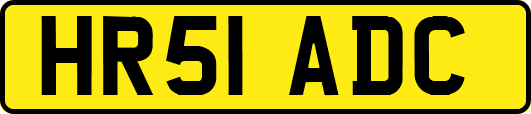 HR51 ADC